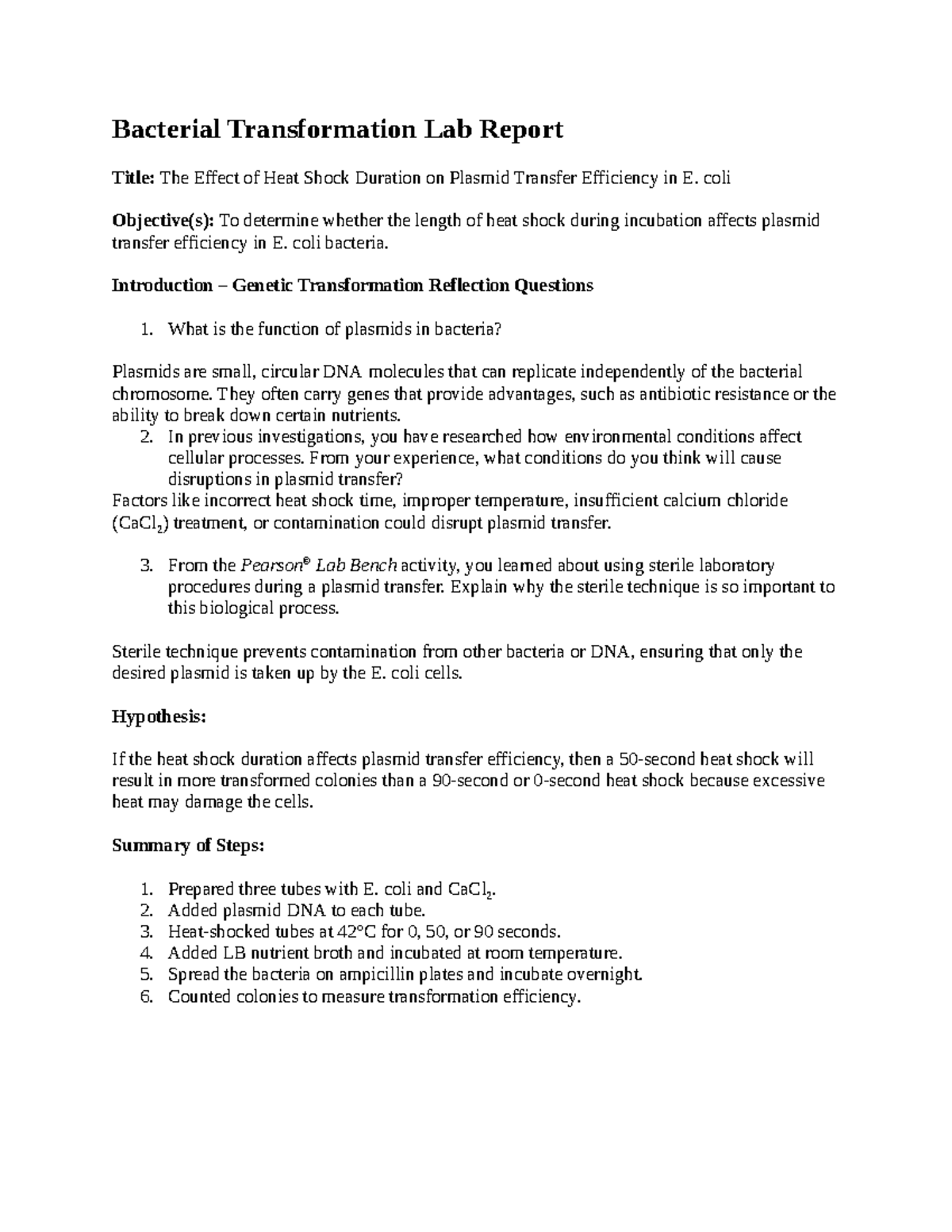 Bacterial Transformation Lab Report

Title: The Effect of Heat Shock Duration on Plasmid Transfer Efficiency in E. coli

Objective(s): To determine whether the length of heat shock during incubation affects plasmid transfer efficiency in E. coli bacteria.

Introduction – Genetic Transformation Reflection Questions

1. What is the function of plasmids in bacteria?

Plasmids are small, circular DNA molecules that can replicate independently of the bacterial chromosome. They often carry genes that provide advantages, such as antibiotic resistance or the ability to break down certain nutrients.

2. In previous investigations, you have researched how environmental conditions affect cellular processes. From your experience, what conditions do you think will cause disruptions in plasmid transfer?

Factors like incorrect heat shock time, improper temperature, insufficient calcium chloride ($CaCl_2$) treatment, or contamination could disrupt plasmid transfer.

3. From the Pearson® Lab Bench activity, you learned about using sterile laboratory procedures during a plasmid transfer. Explain why the sterile technique is so important to this biological process.

Sterile technique prevents contamination from other bacteria or DNA, ensuring that only the desired plasmid is taken up by the E. coli cells.

Hypothesis:

If the heat shock duration affects plasmid transfer efficiency, then a 50-second heat shock will result in more transformed colonies than a 90-second or 0-second heat shock because excessive heat may damage the cells.

Summary of Steps:

1. Prepared three tubes with E. coli and $CaCl_2$.
2. Added plasmid DNA to each tube.
3. Heat-shocked tubes at 42°C for 0, 50, or 90 seconds.
4. Added LB nutrient broth and incubated at room temperature.
5. Spread the bacteria on ampicillin plates and incubate overnight.
6. Counted colonies to measure transformation efficiency.